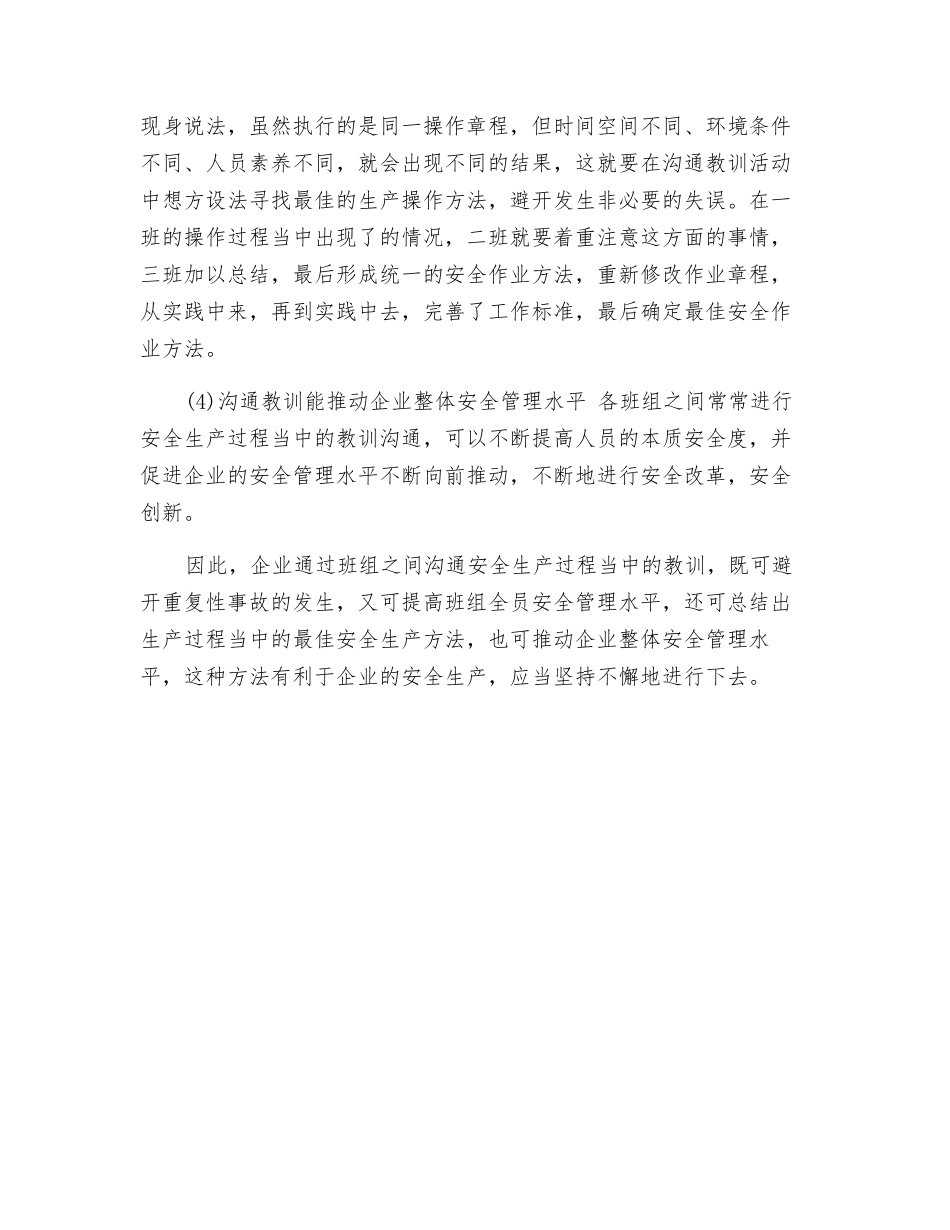 现身说法，虽然执行的是同一操作章程，但时间空间不同、环境条件不同、人员素养不同，就会出现不同的结果，这就要在沟通教训活动中想方设法寻找最佳的生产操作方法，避开发生非必要的失误。在一班的操作过程当中出现了的情况，二班就要着重注意这方面的事情，三班加以总结，最后形成统一的安全作业方法，重新修改作业章程，从实践中来，再到实践中去，完善了工作标准，最后确定最佳安全作业方法。

(4)沟通教训能推动企业整体安全管理水平 各班组之间常常进行安全生产过程当中的教训沟通，可以不断提高人员的本质安全度，并促进企业的安全管理水平不断向前推动，不断地进行安全改革，安全创新。

因此，企业通过班组之间沟通安全生产过程当中的教训，既可避开重复性事故的发生，又可提高班组全员安全管理水平，还可总结出生产过程当中的最佳安全生产方法，也可推动企业整体安全管理水平，这种方法有利于企业的安全生产，应当坚持不懈地进行下去。